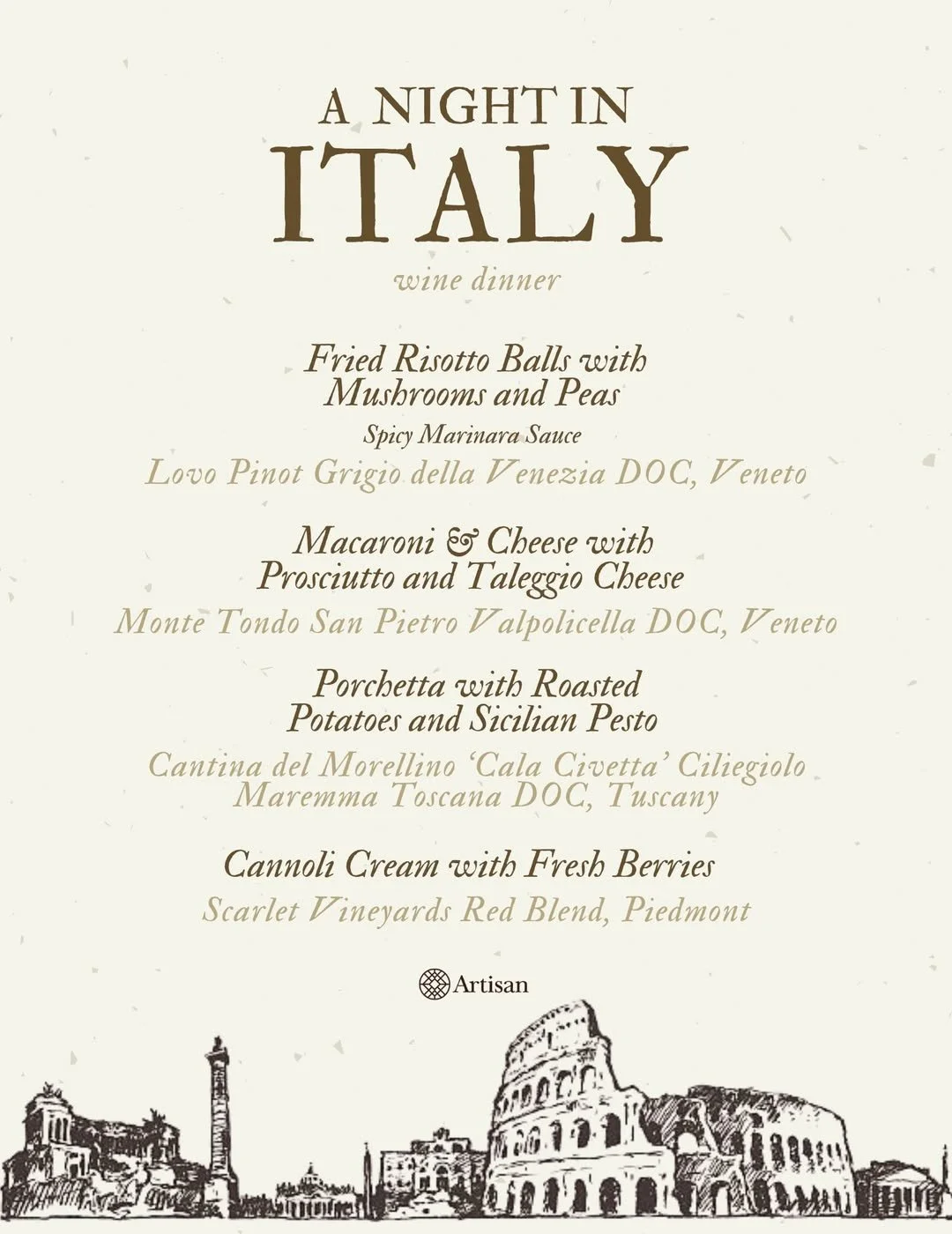 A NIGHT IN
ITALY
wine dinner

Fried Risotto Balls with Mushrooms and Peas
Spicy Marinara Sauce
Lovo Pinot Grigio della Venezia DOC, Veneto

Macaroni & Cheese with Prosciutto and Taleggio Cheese
Monte Tondo San Pietro Valpolicella DOC, Veneto

Porchetta with Roasted Potatoes and Sicilian Pesto
Cantina del Morellino 'Cala Civetta' Ciliegiolo Maremma Toscana DOC, Tuscany

Cannoli Cream with Fresh Berries
Scarlet Vineyards Red Blend, Piedmont

Artisan